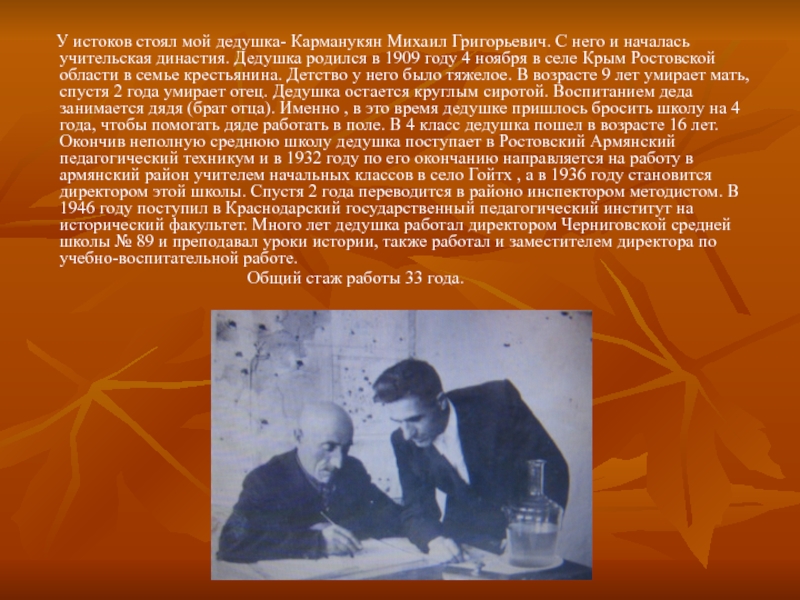 У истоков стоял мой дедушка- Карманукян Михаил Григорьевич. С него и началась учительская династия. Дедушка родился в 1909 году 4 ноября в селе Крым Ростовской области в семье крестьянина. Детство у него было тяжелое. В возрасте 9 лет умирает мать, спустя 2 года умирает отец. Дедушка остается круглым сиротой. Воспитанием деда занимается дядя (брат отца). Именно , в это время дедушке пришлось бросить школу на 4 года, чтобы помогать дяде работать в поле. В 4 класс дедушка пошел в возрасте 16 лет. Окончив неполную среднюю школу дедушка поступает в Ростовский Армянский педагогический техникум и в 1932 году по его окончанию направляется на работу в армянский район учителем начальных классов в село Гойтх , а в 1936 году становится директором этой школы. Спустя 2 года переводится в районо инспектором методистом. В 1946 году поступил в Краснодарский государственный педагогический институт на исторический факультет. Много лет дедушка работал директором Черниговской средней школы № 89 и преподавал уроки истории, также работал и заместителем директора по учебно-воспитательной работе.

Общий стаж работы 33 года.